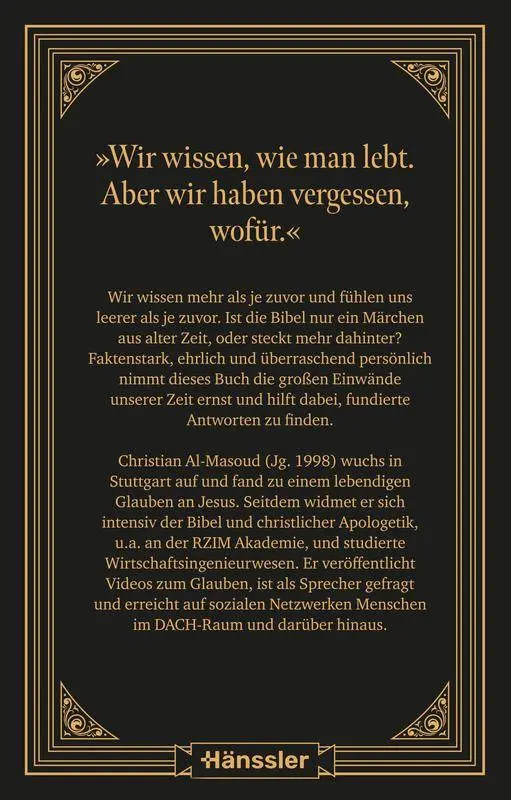 »Wir wissen, wie man lebt. Aber wir haben vergessen, wofür.«

Wir wissen mehr als je zuvor und fühlen uns leerer als je zuvor. Ist die Bibel nur ein Märchen aus alter Zeit, oder steckt mehr dahinter? Faktenstark, ehrlich und überraschend persönlich nimmt dieses Buch die großen Einwände unserer Zeit ernst und hilft dabei, fundierte Antworten zu finden.

Christian Al-Masoud (Jg. 1998) wuchs in Stuttgart auf und fand zu einem lebendigen Glauben an Jesus. Seitdem widmet er sich intensiv der Bibel und christlicher Apologetik, u.a. an der RZIM Akademie, und studierte Wirtschaftsingenieurwesen. Er veröffentlicht Videos zum Glauben, ist als Sprecher gefragt und erreicht auf sozialen Netzwerken Menschen im DACH-Raum und darüber hinaus.

Hänssler